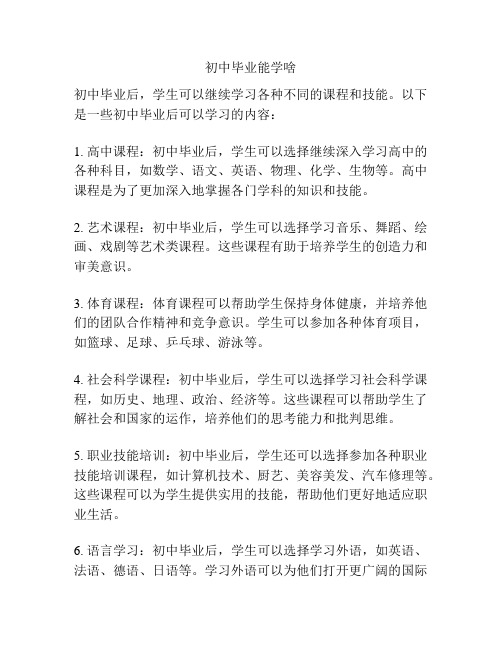 初中毕业能学啥

初中毕业后，学生可以继续学习各种不同的课程和技能。以下是一些初中毕业后可以学习的内容：

1. 高中课程：初中毕业后，学生可以选择继续深入学习高中的各种科目，如数学、语文、英语、物理、化学、生物等。高中课程是为了更加深入地掌握各门学科的知识和技能。

2. 艺术课程：初中毕业后，学生可以选择学习音乐、舞蹈、绘画、戏剧等艺术类课程。这些课程有助于培养学生的创造力和审美意识。

3. 体育课程：体育课程可以帮助学生保持身体健康，并培养他们的团队合作精神和竞争意识。学生可以参加各种体育项目，如篮球、足球、乒乓球、游泳等。

4. 社会科学课程：初中毕业后，学生可以选择学习社会科学课程，如历史、地理、政治、经济等。这些课程可以帮助学生了解社会和国家的运作，培养他们的思考能力和批判思维。

5. 职业技能培训：初中毕业后，学生还可以选择参加各种职业技能培训课程，如计算机技术、厨艺、美容美发、汽车修理等。这些课程可以为学生提供实用的技能，帮助他们更好地适应职业生活。

6. 语言学习：初中毕业后，学生可以选择学习外语，如英语、法语、德语、日语等。学习外语可以为他们打开更广阔的国际